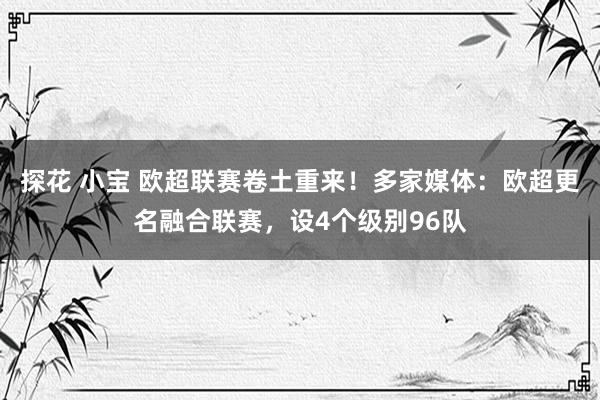 探花 小宝 欧超联赛卷土重来！多家媒体：欧超更名融合联赛，设4个级别96队